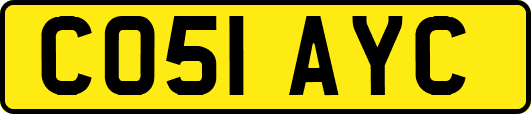 CO51 AYC